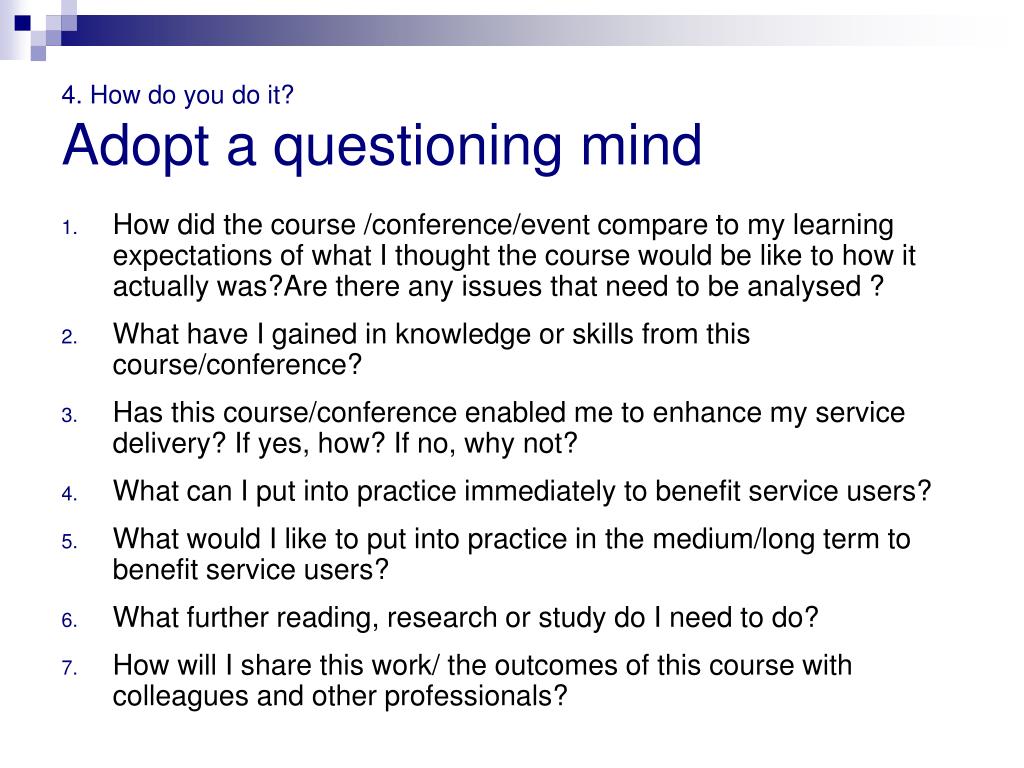 4. How do you do it?
Adopt a questioning mind

1. How did the course /conference/event compare to my learning expectations of what I thought the course would be like to how it actually was?Are there any issues that need to be analysed ?
2. What have I gained in knowledge or skills from this course/conference?
3. Has this course/conference enabled me to enhance my service delivery? If yes, how? If no, why not?
4. What can I put into practice immediately to benefit service users?
5. What would I like to put into practice in the medium/long term to benefit service users?
6. What further reading, research or study do I need to do?
7. How will I share this work/ the outcomes of this course with colleagues and other professionals?